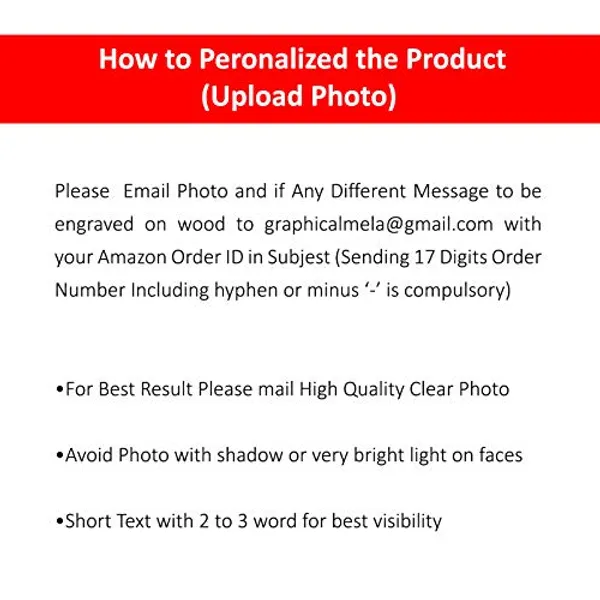 How to Peronalized the Product
(Upload Photo)

Please Email Photo and if Any Different Message to be engraved on wood to graphicalmela@gmail.com with your Amazon Order ID in Subjest (Sending 17 Digits Order Number Including hyphen or minus '-' is compulsory)

• For Best Result Please mail High Quality Clear Photo

• Avoid Photo with shadow or very bright light on faces

• Short Text with 2 to 3 word for best visibility